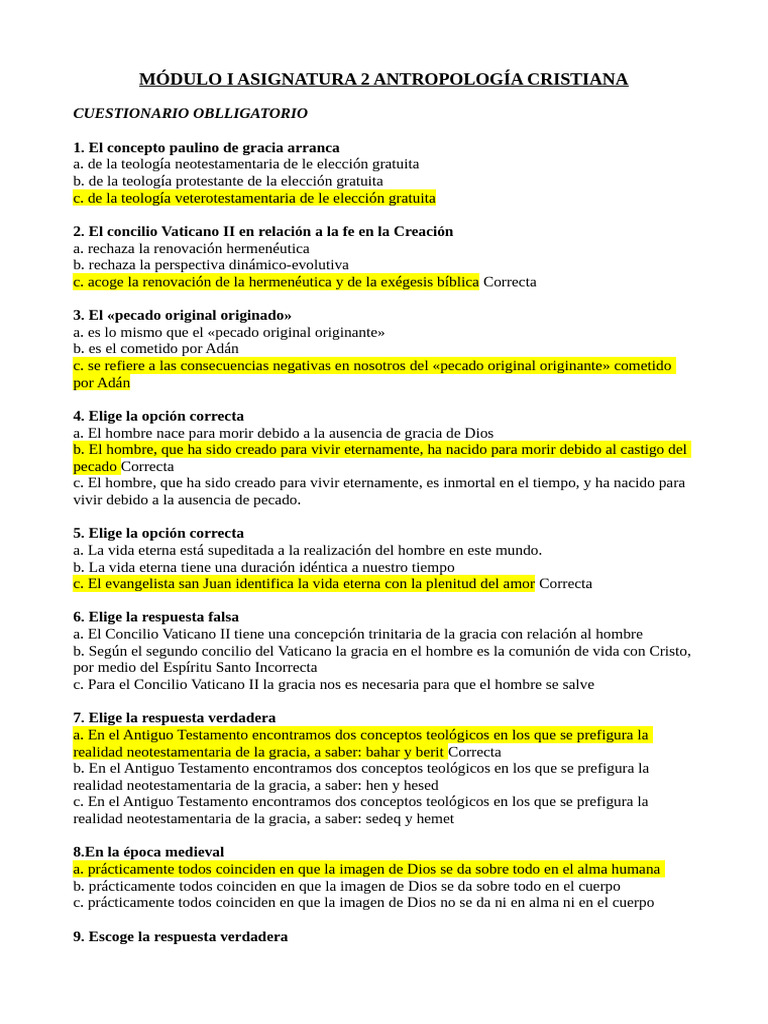 MÓDULO I ASIGNATURA 2 ANTROPOLOGÍA CRISTIANA

CUESTIONARIO OBLLIGATORIO

1. El concepto paulino de gracia arranca
a. de la teología neotestamentaria de le elección gratuita
b. de la teología protestante de la elección gratuita
c. de la teología veterotestamentaria de le elección gratuita

2. El concilio Vaticano II en relación a la fe en la Creación
a. rechaza la renovación hermenéutica
b. rechaza la perspectiva dinámico-evolutiva
c. acoge la renovación de la hermenéutica y de la exégesis bíblica Correcta

3. El «pecado original originado»
a. es lo mismo que el «pecado original originante»
b. es el cometido por Adán
c. se refiere a las consecuencias negativas en nosotros del «pecado original originante» cometido por Adán

4. Elige la opción correcta
a. El hombre nace para morir debido a la ausencia de gracia de Dios
b. El hombre, que ha sido creado para vivir eternamente, ha nacido para morir debido al castigo del pecado Correcta
c. El hombre, que ha sido creado para vivir eternamente, es inmortal en el tiempo, y ha nacido para vivir debido a la ausencia de pecado.

5. Elige la opción correcta
a. La vida eterna está supeditada a la realización del hombre en este mundo.
b. La vida eterna tiene una duración idéntica a nuestro tiempo
c. El evangelista san Juan identifica la vida eterna con la plenitud del amor Correcta

6. Elige la respuesta falsa
a. El Concilio Vaticano II tiene una concepción trinitaria de la gracia con relación al hombre
b. Según el segundo concilio del Vaticano la gracia en el hombre es la comunión de vida con Cristo, por medio del Espíritu Santo Incorrecta
c. Para el Concilio Vaticano II la gracia nos es necesaria para que el hombre se salve

7. Elige la respuesta verdadera
a. En el Antiguo Testamento encontramos dos conceptos teológicos en los que se prefigura la realidad neotestamentaria de la gracia, a saber: bahar y berit Correcta
b. En el Antiguo Testamento encontramos dos conceptos teológicos en los que se prefigura la realidad neotestamentaria de la gracia, a saber: hen y hesed
c. En el Antiguo Testamento encontramos dos conceptos teológicos en los que se prefigura la realidad neotestamentaria de la gracia, a saber: sedeq y hemet

8.En la época medieval
a. prácticamente todos coinciden en que la imagen de Dios se da sobre todo en el alma humana
b. prácticamente todos coinciden en que la imagen de Dios se da sobre todo en el cuerpo
c. prácticamente todos coinciden en que la imagen de Dios no se da ni en alma ni en el cuerpo

9. Escoge la respuesta verdadera